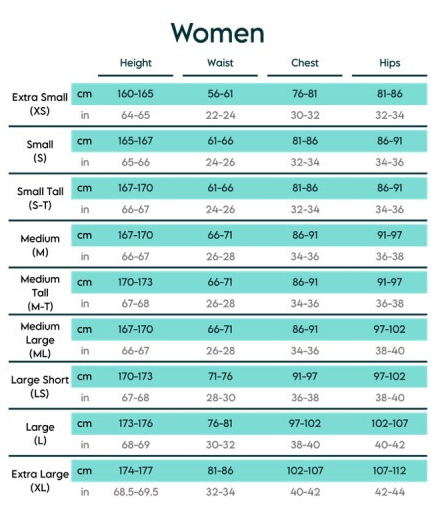 Women

| | | Height | Waist | Chest | Hips |
|---|---|---|---|---|---|
| Extra Small (XS) | cm | 160-165 | 56-61 | 76-81 | 81-86 |
| | in | 64-65 | 22-24 | 30-32 | 32-34 |
| Small (S) | cm | 165-167 | 61-66 | 81-86 | 86-91 |
| | in | 65-66 | 24-26 | 32-34 | 34-36 |
| Small Tall (S-T) | cm | 167-170 | 61-66 | 81-86 | 86-91 |
| | in | 66-67 | 24-26 | 32-34 | 34-36 |
| Medium (M) | cm | 167-170 | 66-71 | 86-91 | 91-97 |
| | in | 66-67 | 26-28 | 34-36 | 36-38 |
| Medium Tall (M-T) | cm | 170-173 | 66-71 | 86-91 | 91-97 |
| | in | 67-68 | 26-28 | 34-36 | 36-38 |
| Medium Large (ML) | cm | 167-170 | 66-71 | 86-91 | 97-102 |
| | in | 66-67 | 26-28 | 34-36 | 38-40 |
| Large Short (LS) | cm | 170-173 | 71-76 | 91-97 | 97-102 |
| | in | 67-68 | 28-30 | 36-38 | 38-40 |
| Large (L) | cm | 173-176 | 76-81 | 97-102 | 102-107 |
| | in | 68-69 | 30-32 | 38-40 | 40-42 |
| Extra Large (XL) | cm | 174-177 | 81-86 | 102-107 | 107-112 |
| | in | 68.5-69.5 | 32-34 | 40-42 | 42-44 |